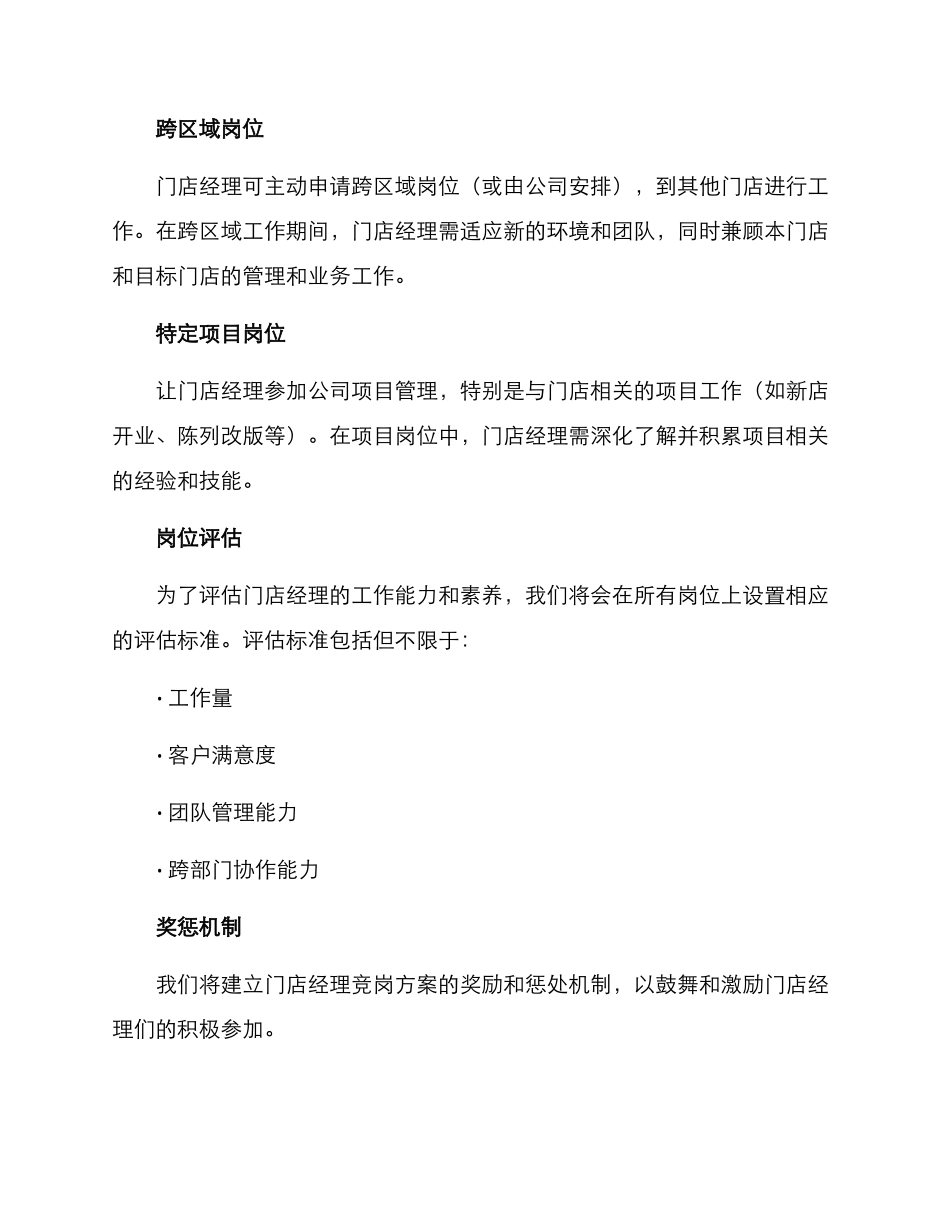 跨区域岗位

门店经理可主动申请跨区域岗位（或由公司安排），到其他门店进行工作。在跨区域工作期间，门店经理需适应新的环境和团队，同时兼顾本门店和目标门店的管理和业务工作。

特定项目岗位

让门店经理参加公司项目管理，特别是与门店相关的项目工作（如新店开业、陈列改版等）。在项目岗位中，门店经理需深化了解并积累项目相关的经验和技能。

岗位评估

为了评估门店经理的工作能力和素养，我们将会在所有岗位上设置相应的评估标准。评估标准包括但不限于：

· 工作量

· 客户满意度

· 团队管理能力

· 跨部门协作能力

奖惩机制

我们将建立门店经理竞岗方案的奖励和惩处机制，以鼓舞和激励门店经理们的积极参加。